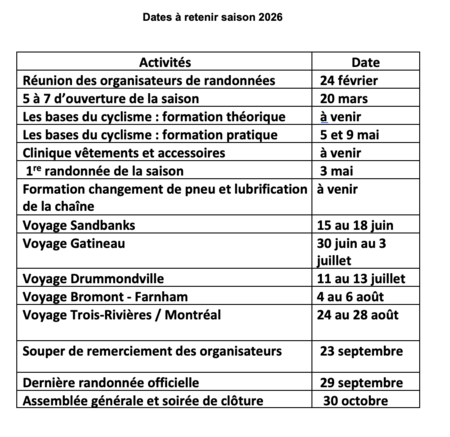 Dates à retenir saison 2026

| Activités | Date |
|---|---|
| Réunion des organisateurs de randonnées | 24 février |
| 5 à 7 d'ouverture de la saison | 20 mars |
| Les bases du cyclisme : formation théorique | à venir |
| Les bases du cyclisme : formation pratique | 5 et 9 mai |
| Clinique vêtements et accessoires | à venir |
| 1$^{re}$ randonnée de la saison | 3 mai |
| Formation changement de pneu et lubrification de la chaîne | à venir |
| Voyage Sandbanks | 15 au 18 juin |
| Voyage Gatineau | 30 juin au 3 juillet |
| Voyage Drummondville | 11 au 13 juillet |
| Voyage Bromont - Farnham | 4 au 6 août |
| Voyage Trois-Rivières / Montréal | 24 au 28 août |
| Souper de remerciement des organisateurs | 23 septembre |
| Dernière randonnée officielle | 29 septembre |
| Assemblée générale et soirée de clôture | 30 octobre |